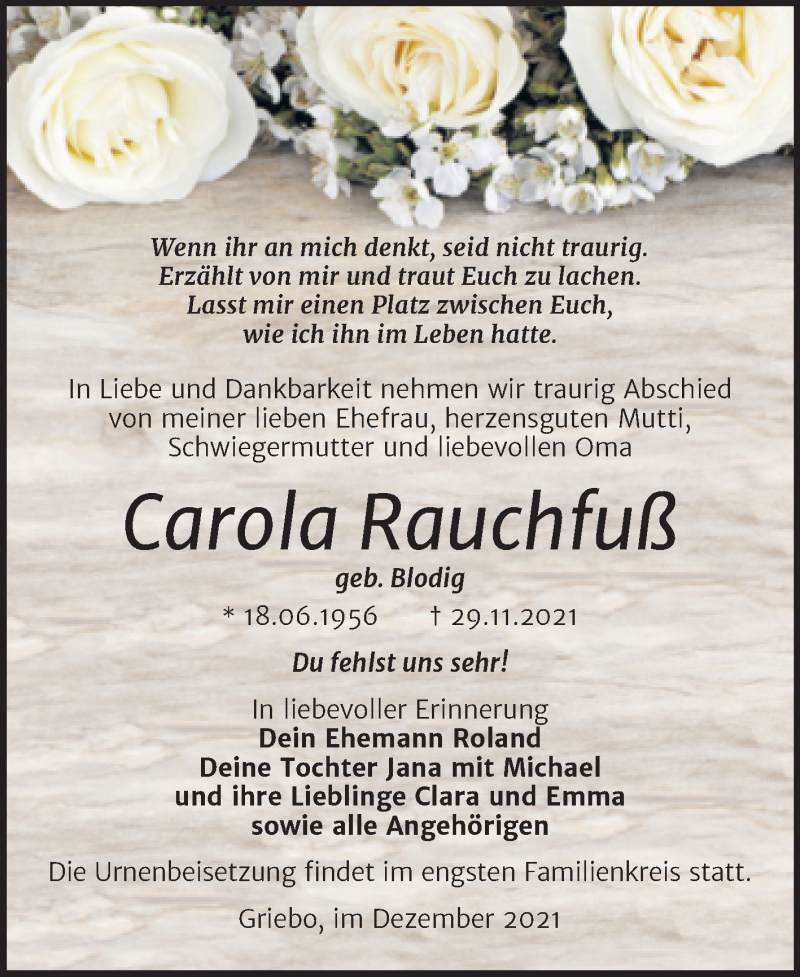 Wenn ihr an mich denkt, seid nicht traurig.
Erzählt von mir und traut Euch zu lachen.
Lasst mir einen Platz zwischen Euch,
wie ich ihn im Leben hatte.

In Liebe und Dankbarkeit nehmen wir traurig Abschied von meiner lieben Ehefrau, herzensguten Mutti, Schwiegermutter und liebevollen Oma

Carola Rauchfuß

geb. Blodig

* 18.06.1956 † 29.11.2021

Du fehlst uns sehr!

In liebevoller Erinnerung
Dein Ehemann Roland
Deine Tochter Jana mit Michael
und ihre Lieblinge Clara und Emma
sowie alle Angehörigen

Die Urnenbeisetzung findet im engsten Familienkreis statt.

Griebo, im Dezember 2021